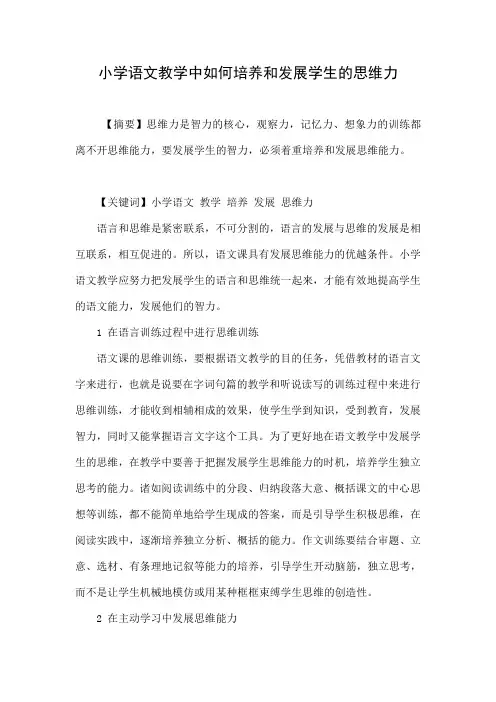 小学语文教学中如何培养和发展学生的思维力

【摘要】思维力是智力的核心，观察力，记忆力、想象力的训练都离不开思维能力，要发展学生的智力，必须着重培养和发展思维能力。

【关键词】小学语文 教学 培养 发展 思维力

语言和思维是紧密联系，不可分割的，语言的发展与思维的发展是相互联系，相互促进的。所以，语文课具有发展思维能力的优越条件。小学语文教学应努力把发展学生的语言和思维统一起来，才能有效地提高学生的语文能力，发展他们的智力。

1 在语言训练过程中进行思维训练

语文课的思维训练，要根据语文教学的目的任务，凭借教材的语言文字来进行，也就是说要在字词句篇的教学和听说读写的训练过程中来进行思维训练，才能收到相辅相成的效果，使学生学到知识，受到教育，发展智力，同时又能掌握语言文字这个工具。为了更好地在语文教学中发展学生的思维，在教学中要善于把握发展学生思维能力的时机，培养学生独立思考的能力。诸如阅读训练中的分段、归纳段落大意、概括课文的中心思想等训练，都不能简单地给学生现成的答案，而是引导学生积极思维，在阅读实践中，逐渐培养独立分析、概括的能力。作文训练要结合审题、立意、选材、有条理地记叙等能力的培养，引导学生开动脑筋，独立思考，而不是让学生机械地模仿或用某种框框束缚学生思维的创造性。

2 在主动学习中发展思维能力